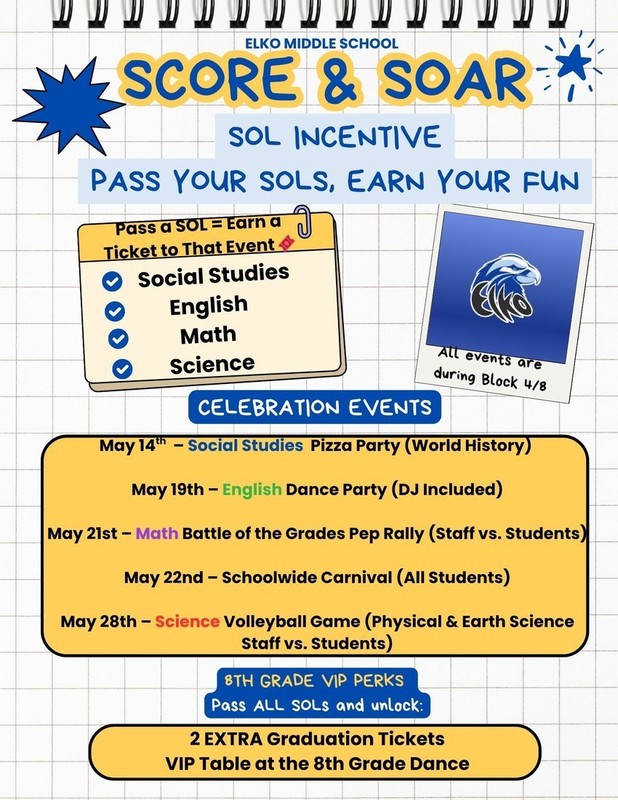 ELKO MIDDLE SCHOOL

SCORE & SOAR

SOL INCENTIVE

PASS YOUR SOLS, EARN YOUR FUN

Pass a SOL = Earn a Ticket to That Event

Social Studies
English
Math
Science

ELKO

All events are during Block 4/8

CELEBRATION EVENTS

May 14$^{th}$ – Social Studies Pizza Party (World History)

May 19th – English Dance Party (DJ Included)

May 21st – Math Battle of the Grades Pep Rally (Staff vs. Students)

May 22nd – Schoolwide Carnival (All Students)

May 28th – Science Volleyball Game (Physical & Earth Science Staff vs. Students)

8TH GRADE VIP PERKS

Pass ALL SOLs and unlock:

2 EXTRA Graduation Tickets
VIP Table at the 8th Grade Dance